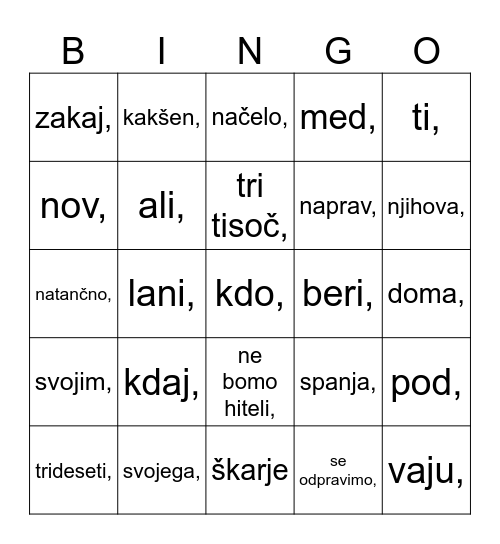 | B | I | N | G | O |
|---|---|---|---|---|
| zakaj, | kakšen, | načelo, | med, | ti, |
| nov, | ali, | tri tisoč, | naprav, | njihova, |
| natančno, | lani, | kdo, | beri, | doma, |
| svojim, | kdaj, | ne bomo hiteli, | spanja, | pod, |
| trideseti, | svojega, | škarje | se odpravimo, | vaju, |